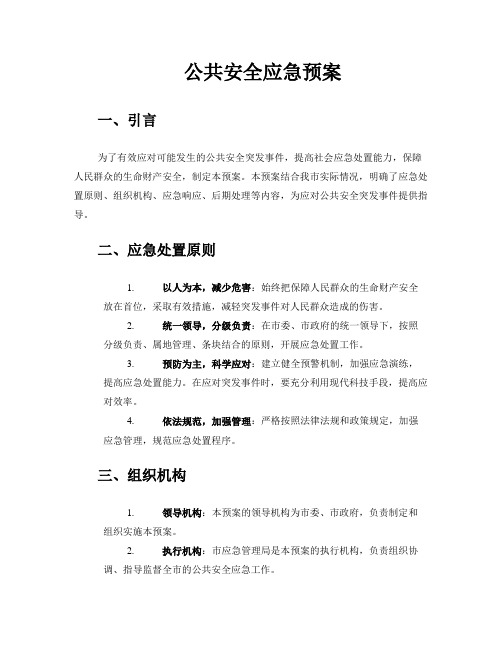 公共安全应急预案

一、引言

为了有效应对可能发生的公共安全突发事件，提高社会应急处置能力，保障人民群众的生命财产安全，制定本预案。本预案结合我市实际情况，明确了应急处置原则、组织机构、应急响应、后期处理等内容，为应对公共安全突发事件提供指导。

二、应急处置原则

1. 以人为本，减少危害：始终把保障人民群众的生命财产安全放在首位，采取有效措施，减轻突发事件对人民群众造成的伤害。

2. 统一领导，分级负责：在市委、市政府的统一领导下，按照分级负责、属地管理、条块结合的原则，开展应急处置工作。

3. 预防为主，科学应对：建立健全预警机制，加强应急演练，提高应急处置能力。在应对突发事件时，要充分利用现代科技手段，提高应对效率。

4. 依法规范，加强管理：严格按照法律法规和政策规定，加强应急管理，规范应急处置程序。

三、组织机构

1. 领导机构：本预案的领导机构为市委、市政府，负责制定和组织实施本预案。

2. 执行机构：市应急管理局是本预案的执行机构，负责组织协调、指导监督全市的公共安全应急工作。